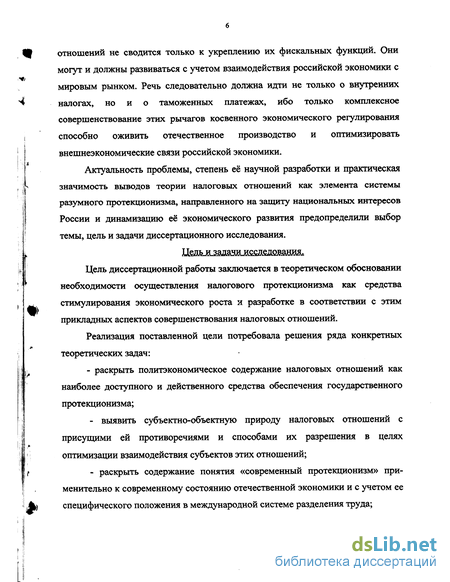 6

отношений не сводится только к укреплению их фискальных функций. Они могут и должны развиваться с учетом взаимодействия российской экономики с мировым рынком. Речь следовательно должна идти не только о внутренних налогах, но и о таможенных платежах, ибо только комплексное совершенствование этих рычагов косвенного экономического регулирования способно оживить отечественное производство и оптимизировать внешнеэкономические связи российской экономики.

Актуальность проблемы, степень её научной разработки и практическая значимость выводов теории налоговых отношений как элемента системы разумного протекционизма, направленного на защиту национальных интересов России и динамизацию её экономического развития предопределили выбор темы, цель и задачи диссертационного исследования.

Цель и задачи исследования.

Цель диссертационной работы заключается в теоретическом обосновании необходимости осуществления налогового протекционизма как средства стимулирования экономического роста и разработке в соответствии с этим прикладных аспектов совершенствования налоговых отношений.

Реализация поставленной цели потребовала решения ряда конкретных теоретических задач:

- раскрыть политэкономическое содержание налоговых отношений как наиболее доступного и действенного средства обеспечения государственного протекционизма;

- выявить субъектно-объектную природу налоговых отношений с присущими ей противоречиями и способами их разрешения в целях оптимизации взаимодействия субъектов этих отношений;

- раскрыть содержание понятия «современный протекционизм» применительно к современному состоянию отечественной экономики и с учетом ее специфического положения в международной системе разделения труда;

dsLib.net
библиотека диссертаций